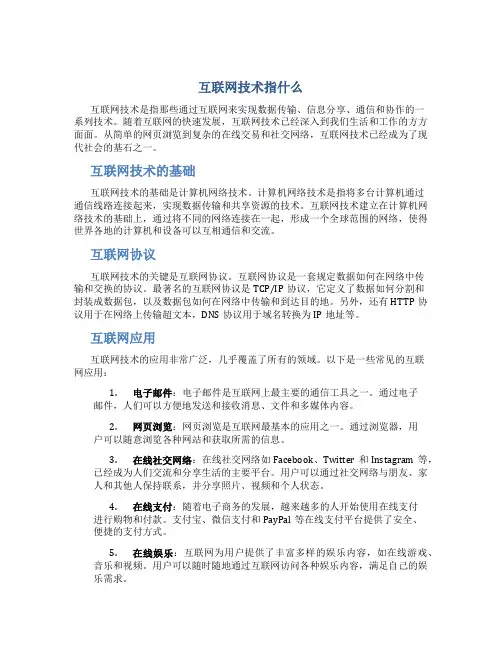 互联网技术指什么

互联网技术是指那些通过互联网来实现数据传输、信息分享、通信和协作的一系列技术。随着互联网的快速发展，互联网技术已经深入到我们生活和工作的方方面面。从简单的网页浏览到复杂的在线交易和社交网络，互联网技术已经成为了现代社会的基石之一。

互联网技术的基础

互联网技术的基础是计算机网络技术。计算机网络技术是指将多台计算机通过通信线路连接起来，实现数据传输和共享资源的技术。互联网技术建立在计算机网络技术的基础上，通过将不同的网络连接在一起，形成一个全球范围的网络，使得世界各地的计算机和设备可以互相通信和交流。

互联网协议

互联网技术的关键是互联网协议。互联网协议是一套规定数据如何在网络中传输和交换的协议。最著名的互联网协议是 TCP/IP 协议，它定义了数据如何分割和封装成数据包，以及数据包如何在网络中传输和到达目的地。另外，还有 HTTP 协议用于在网络上传输超文本，DNS 协议用于域名转换为 IP 地址等。

互联网应用

互联网技术的应用非常广泛，几乎覆盖了所有的领域。以下是一些常见的互联网应用：

1. 电子邮件：电子邮件是互联网上最主要的通信工具之一。通过电子邮件，人们可以方便地发送和接收消息、文件和多媒体内容。

2. 网页浏览：网页浏览是互联网最基本的应用之一。通过浏览器，用户可以随意浏览各种网站和获取所需的信息。

3. 在线社交网络：在线社交网络如 Facebook、Twitter 和 Instagram 等，已经成为人们交流和分享生活的主要平台。用户可以通过社交网络与朋友、家人和其他人保持联系，并分享照片、视频和个人状态。

4. 在线支付：随着电子商务的发展，越来越多的人开始使用在线支付进行购物和付款。支付宝、微信支付和 PayPal 等在线支付平台提供了安全、便捷的支付方式。

5. 在线娱乐：互联网为用户提供了丰富多样的娱乐内容，如在线游戏、音乐和视频。用户可以随时随地通过互联网访问各种娱乐内容，满足自己的娱乐需求。